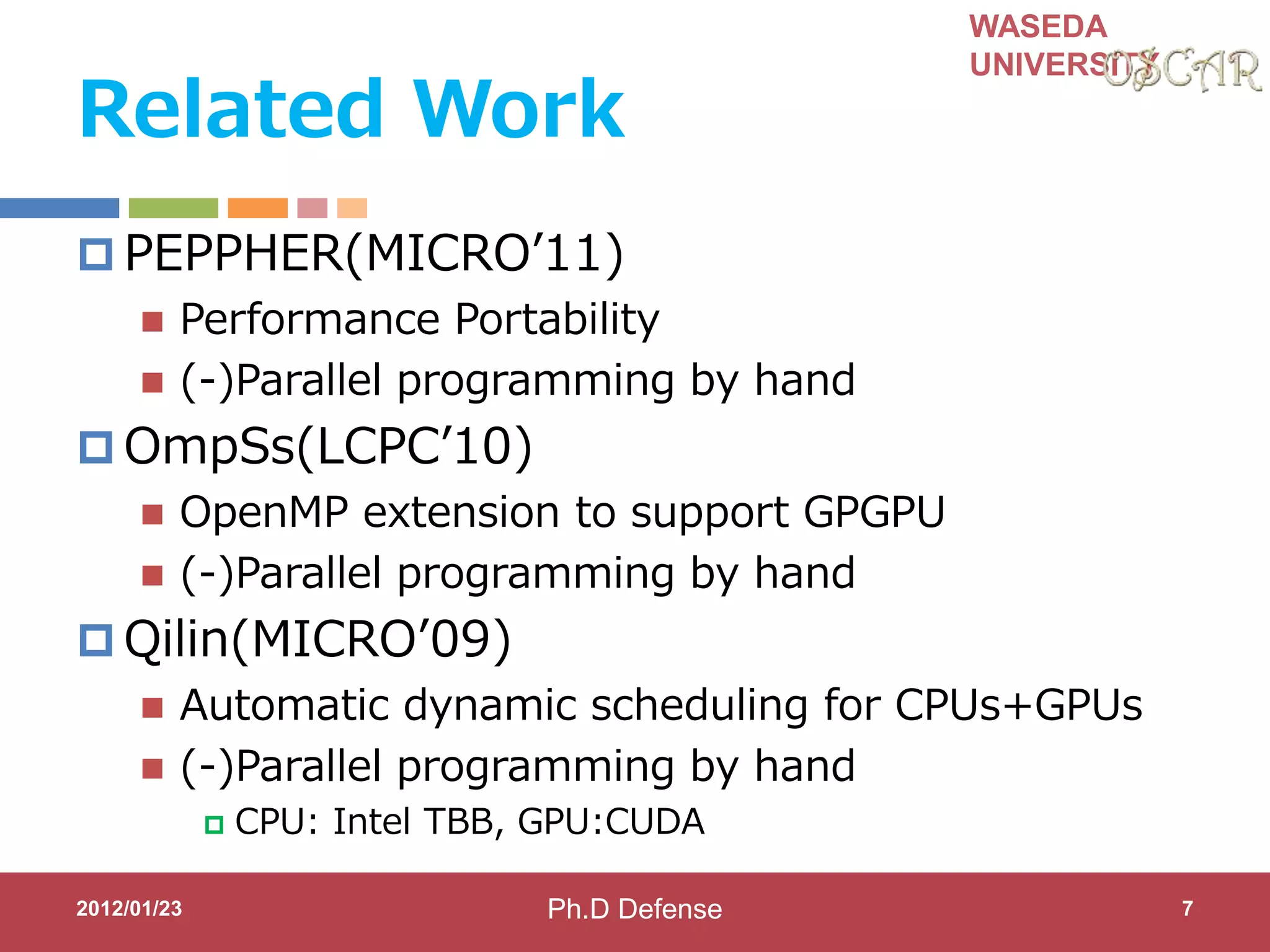 WASEDA UNIVERSITY OSCAR

Related Work

PEPPHER(MICRO’11)

Performance Portability

(-)Parallel programming by hand

OmpSs(LCPC’10)

OpenMP extension to support GPGPU

(-)Parallel programming by hand

Qilin(MICRO’09)

Automatic dynamic scheduling for CPUs+GPUs

(-)Parallel programming by hand

CPU: Intel TBB, GPU:CUDA

2012/01/23 Ph.D Defense 7